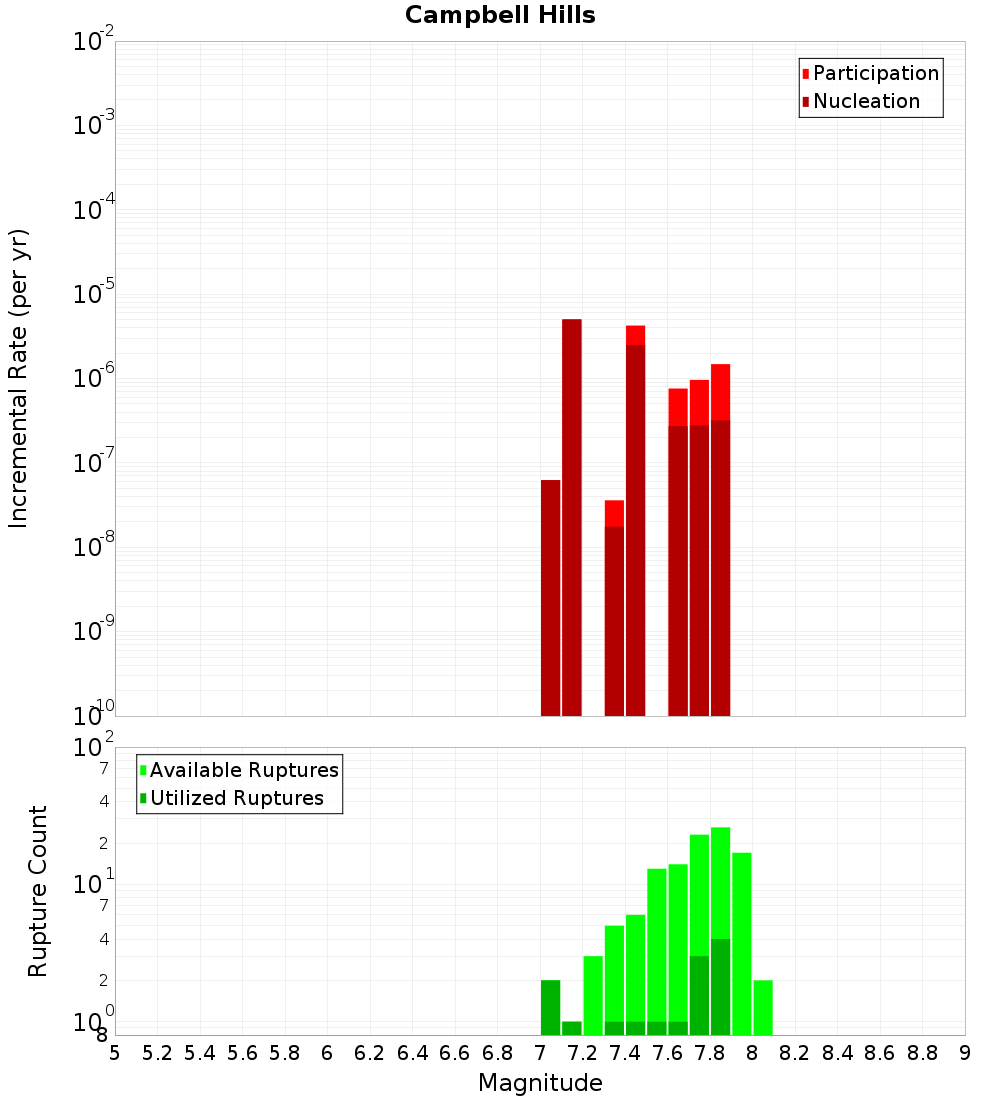 Campbell Hills

Participation
Nucleation

Incremental Rate (per yr)

$10^{-2}$
$10^{-3}$
$10^{-4}$
$10^{-5}$
$10^{-6}$
$10^{-7}$
$10^{-8}$
$10^{-9}$
$10^{-10}$

Available Ruptures
Utilized Ruptures

Rupture Count

$10^{2}$
7
4
2
$10^{1}$
7
4
2
$10^{0}$
8

5 5.2 5.4 5.6 5.8 6 6.2 6.4 6.6 6.8 7 7.2 7.4 7.6 7.8 8 8.2 8.4 8.6 8.8 9

Magnitude